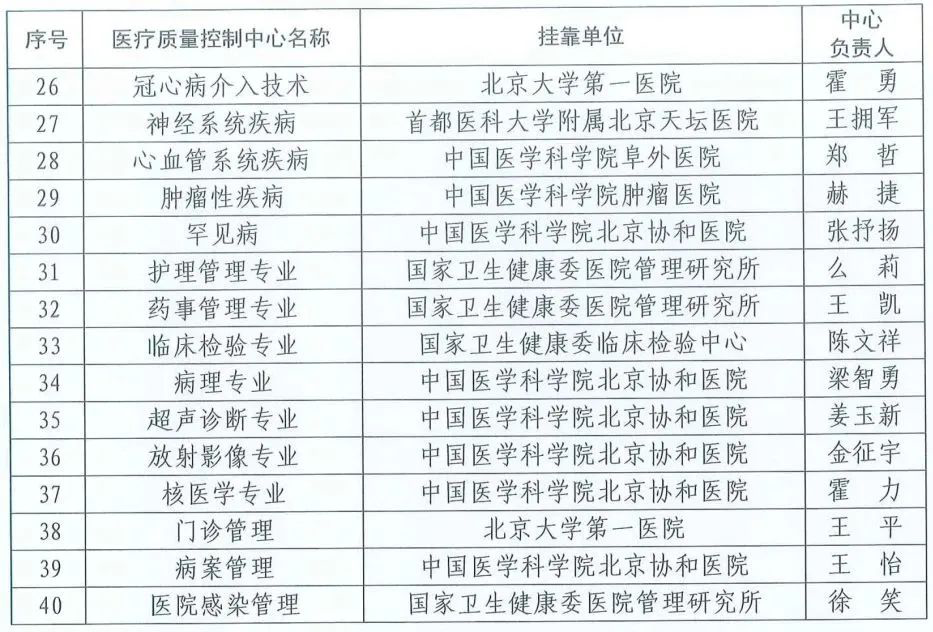 | 序号 | 医疗质量控制中心名称 | 挂靠单位 | 中心负责人 |
|---|---|---|---|
| 26 | 冠心病介入技术 | 北京大学第一医院 | 霍　勇 |
| 27 | 神经系统疾病 | 首都医科大学附属北京天坛医院 | 王拥军 |
| 28 | 心血管系统疾病 | 中国医学科学院阜外医院 | 郑　哲 |
| 29 | 肿瘤性疾病 | 中国医学科学院肿瘤医院 | 赫　捷 |
| 30 | 罕见病 | 中国医学科学院北京协和医院 | 张抒扬 |
| 31 | 护理管理专业 | 国家卫生健康委医院管理研究所 | 么　莉 |
| 32 | 药事管理专业 | 国家卫生健康委医院管理研究所 | 王　凯 |
| 33 | 临床检验专业 | 国家卫生健康委临床检验中心 | 陈文祥 |
| 34 | 病理专业 | 中国医学科学院北京协和医院 | 梁智勇 |
| 35 | 超声诊断专业 | 中国医学科学院北京协和医院 | 姜玉新 |
| 36 | 放射影像专业 | 中国医学科学院北京协和医院 | 金征宇 |
| 37 | 核医学专业 | 中国医学科学院北京协和医院 | 霍　力 |
| 38 | 门诊管理 | 北京大学第一医院 | 王　平 |
| 39 | 病案管理 | 中国医学科学院北京协和医院 | 王　怡 |
| 40 | 医院感染管理 | 国家卫生健康委医院管理研究所 | 徐　笑 |